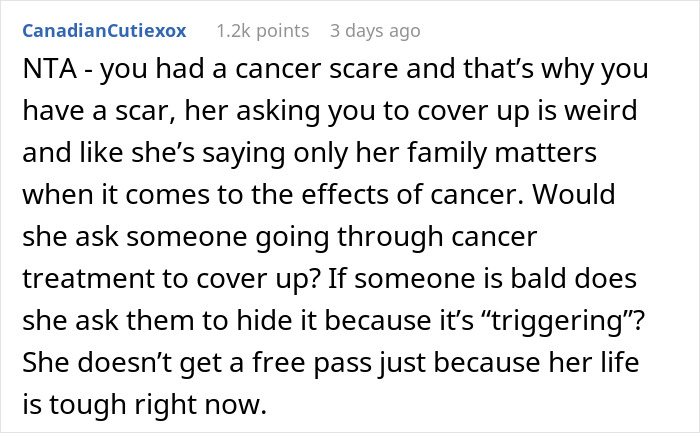 CanadianCutiexox 1.2k points 3 days ago

NTA - you had a cancer scare and that’s why you have a scar, her asking you to cover up is weird and like she’s saying only her family matters when it comes to the effects of cancer. Would she ask someone going through cancer treatment to cover up? If someone is bald does she ask them to hide it because it’s “triggering”? She doesn’t get a free pass just because her life is tough right now.